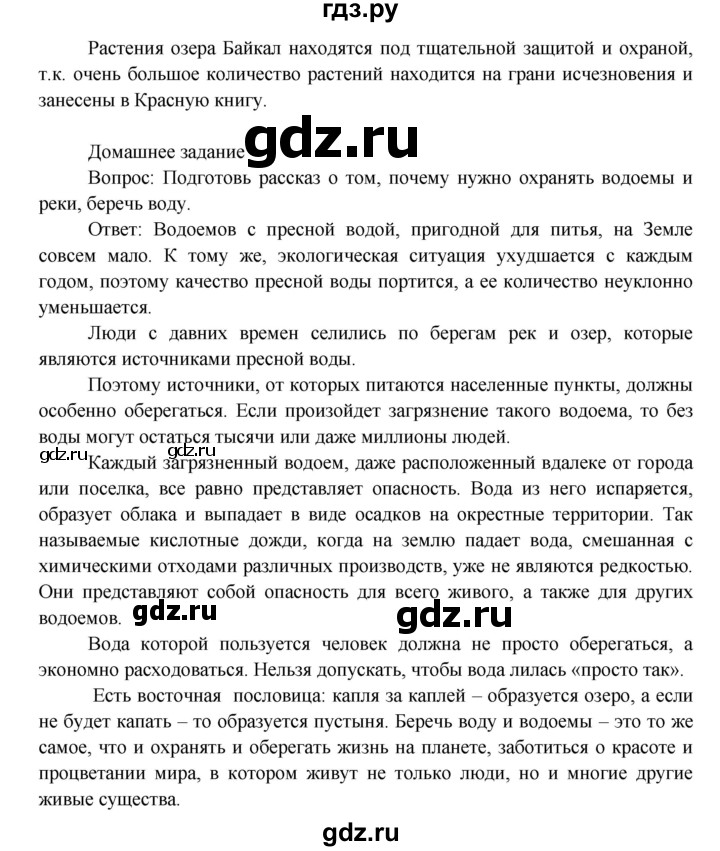 гдз.ру

Растения озера Байкал находятся под тщательной защитой и охраной, т.к. очень большое количество растений находится на грани исчезновения и занесены в Красную книгу.

Домашнее задание gdz.ru

Вопрос: Подготовь рассказ о том, почему нужно охранять водоемы и реки, беречь воду.

Ответ: Водоемов с пресной водой, пригодной для питья, на Земле совсем мало. К тому же, экологическая ситуация ухудшается с каждым годом, поэтому качество пресной воды портится, а ее количество неуклонно уменьшается.

Люди с давних времен селились по берегам рек и озер, которые являются источниками пресной воды.

Поэтому источники, от которых питаются населенные пункты, должны особенно оберегаться. Если произойдет загрязнение такого водоема, то без воды могут остаться тысячи или даже миллионы людей.

gdz.ru

Каждый загрязненный водоем, даже расположенный вдалеке от города или поселка, все равно представляет опасность. Вода из него испаряется, образует облака и выпадает в виде осадков на окрестные территории. Так называемые кислотные дожди, когда на землю падает вода, смешанная с химическими отходами различных производств, уже не являются редкостью. Они представляют собой опасность для всего живого, а также для других водоемов. gdz.ru gdz.ru

Вода которой пользуется человек должна не просто оберегаться, а экономно расходоваться. Нельзя допускать, чтобы вода лилась «просто так».

Есть восточная пословица: капля за каплей – образуется озеро, а если не будет капать – то образуется пустыня. Беречь воду и водоемы – это то же самое, что и охранять и оберегать жизнь на планете, заботиться о красоте и процветании мира, в котором живут не только люди, но и многие другие живые существа.

gdz.ru